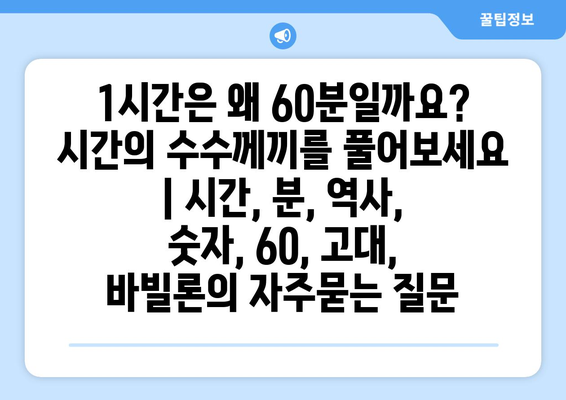 꿀팁정보

1시간은 왜 60분일까요? 시간의 수수께끼를 풀어보세요 | 시간, 분, 역사, 숫자, 60, 고대, 바빌론의 자주묻는 질문